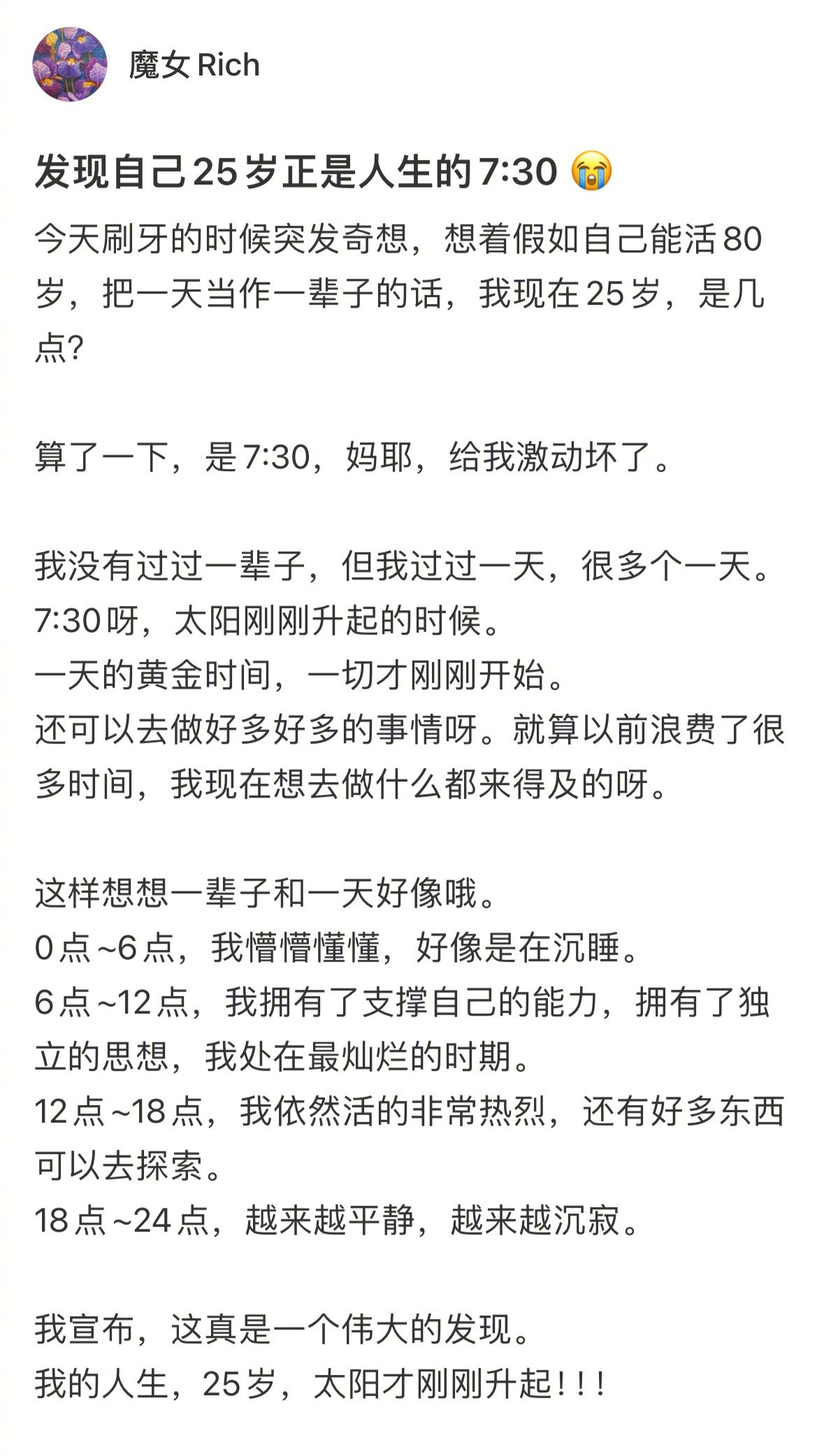 魔女 Rich

发现自己25岁正是人生的7:30 😭

今天刷牙的时候突发奇想，想着假如自己能活80岁，把一天当作一辈子的话，我现在25岁，是几点?

算了一下，是7:30，妈耶，给我激动坏了。

我没有过过一辈子，但我过过一天，很多个一天。
7:30呀，太阳刚刚升起的时候。
一天的黄金时间，一切才刚刚开始。
还可以去做好多好多的事情呀。就算以前浪费了很多时间，我现在想去做什么都来得及的呀。

这样想想一辈子和一天好像哦。
0点~6点，我懵懵懂懂，好像是在沉睡。
6点~12点，我拥有了支撑自己的能力，拥有了独立的思想，我处在最灿烂的时期。
12点~18点，我依然活的非常热烈，还有好多东西可以去探索。
18点~24点，越来越平静，越来越沉寂。

我宣布，这真是一个伟大的发现。
我的人生，25岁，太阳才刚刚升起!!!